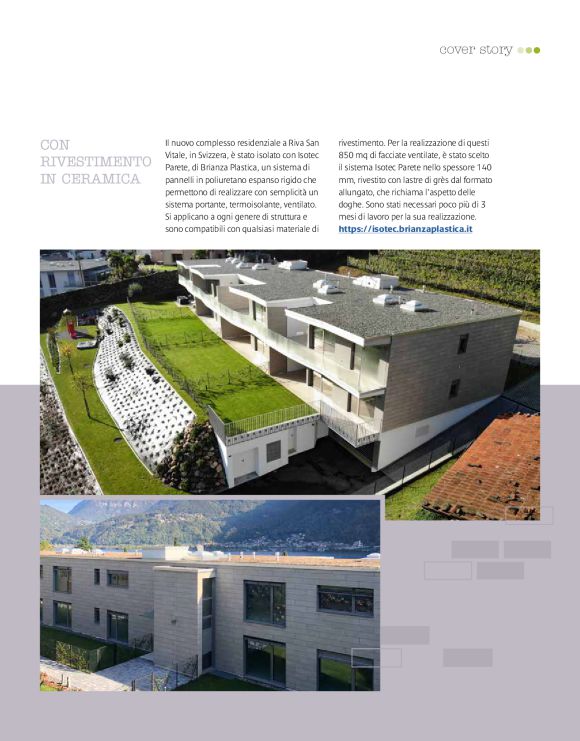 cover story

CON RIVESTIMENTO IN CERAMICA

Il nuovo complesso residenziale a Riva San Vitale, in Svizzera, è stato isolato con Isotec Parete, di Brianza Plastica, un sistema di pannelli in poliuretano espanso rigido che permettono di realizzare con semplicità un sistema portante, termoisolante, ventilato. Si applicano a ogni genere di struttura e sono compatibili con qualsiasi materiale di rivestimento. Per la realizzazione di questi 850 mq di facciate ventilate, è stato scelto il sistema Isotec Parete nello spessore 140 mm, rivestito con lastre di grès dal formato allungato, che richiama l'aspetto delle doghe. Sono stati necessari poco più di 3 mesi di lavoro per la sua realizzazione.
https://isotec.brianzaplastica.it